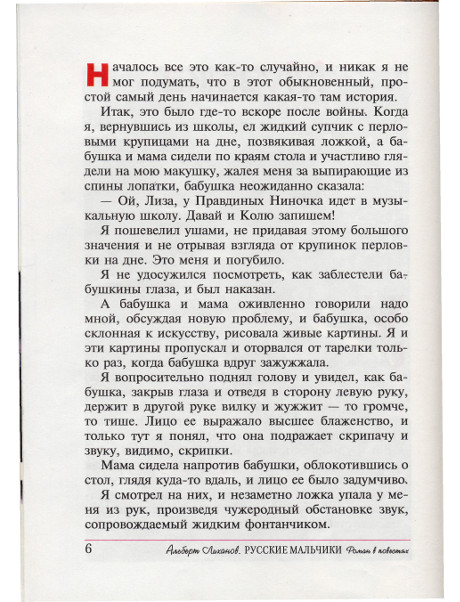 Началось все это как-то случайно, и никак я не мог подумать, что в этот обыкновенный, простой самый день начинается какая-то там история.

Итак, это было где-то вскоре после войны. Когда я, вернувшись из школы, ел жидкий супчик с перловыми крупицами на дне, позвякивая ложкой, а бабушка и мама сидели по краям стола и участливо глядели на мою макушку, жалея меня за выпирающие из спины лопатки, бабушка неожиданно сказала:

— Ой, Лиза, у Правдиных Ниночка идет в музыкальную школу. Давай и Колю запишем!

Я пошевелил ушами, не придавая этому большого значения и не отрывая взгляда от крупинок перловки на дне. Это меня и погубило.

Я не удосужился посмотреть, как заблестели бабушкины глаза, и был наказан.

А бабушка и мама оживленно говорили надо мной, обсуждая новую проблему, и бабушка, особо склонная к искусству, рисовала живые картины. Я и эти картины пропускал и оторвался от тарелки только раз, когда бабушка вдруг зажужжала.

Я вопросительно поднял голову и увидел, как бабушка, закрыв глаза и отведя в сторону левую руку, держит в другой руке вилку и жужжит — то громче, то тише. Лицо ее выражало высшее блаженство, и только тут я понял, что она подражает скрипачу и звуку, видимо, скрипки.

Мама сидела напротив бабушки, облокотившись о стол, глядя куда-то вдаль, и лицо ее было задумчиво.

Я смотрел на них, и незаметно ложка упала у меня из рук, произведя чужеродный обстановке звук, сопровождаемый жидким фонтанчиком.

6 Альберт Лиханов. РУССКИЕ МАЛЬЧИКИ Роман в повестях